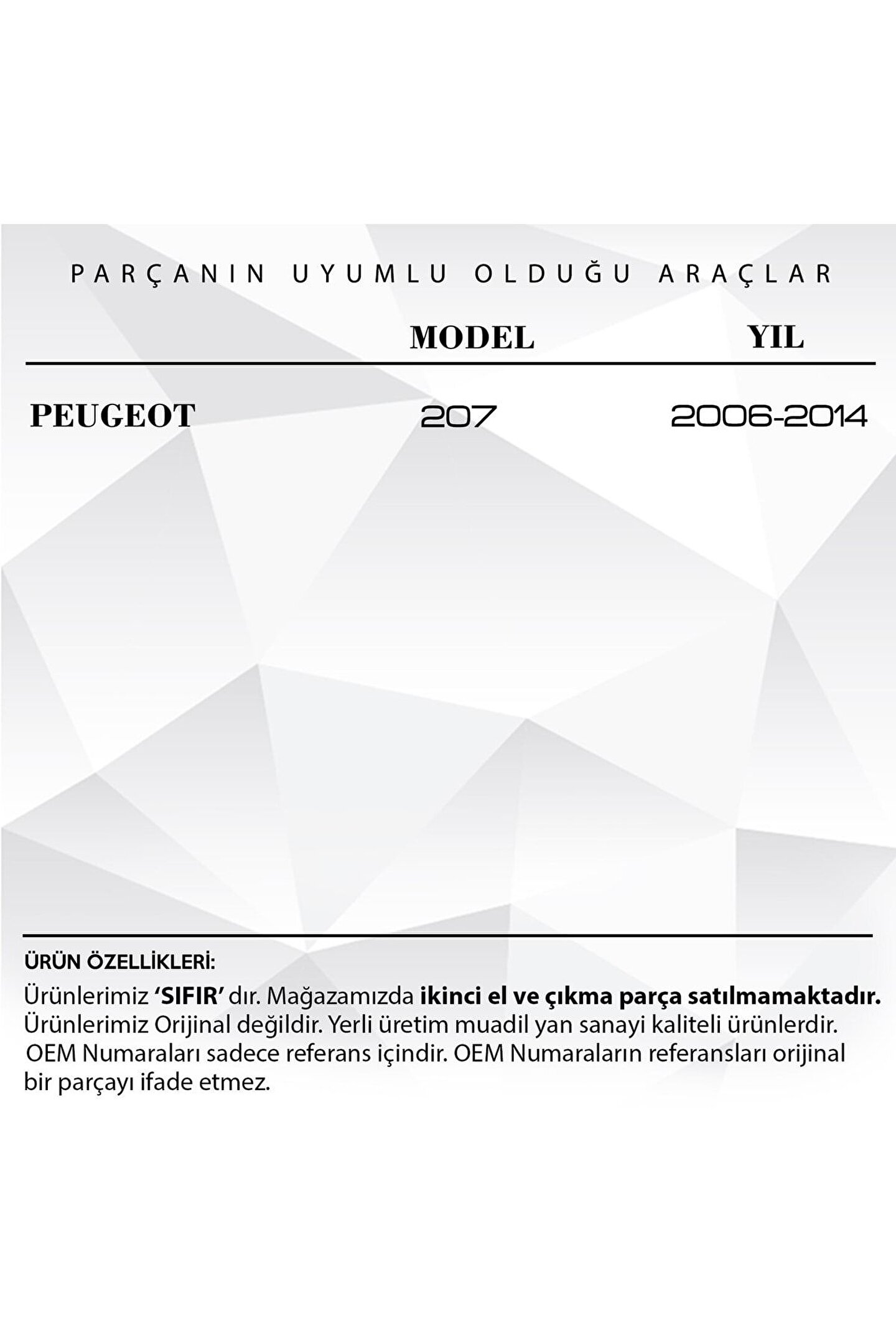 PARÇANIN UYUMLU OLDUĞU ARAÇLAR

| | MODEL | YIL |
|---|---|---|
| PEUGEOT | 207 | 2006-2014 |

ÜRÜN ÖZELLİKLERİ:
Ürünlerimiz 'SIFIR' dır. Mağazamızda ikinci el ve çıkma parça satılmamaktadır. Ürünlerimiz Orijinal değildir. Yerli üretim muadil yan sanayi kaliteli ürünlerdir. OEM Numaraları sadece referans içindir. OEM Numaraların referansları orijinal bir parçayı ifade etmez.